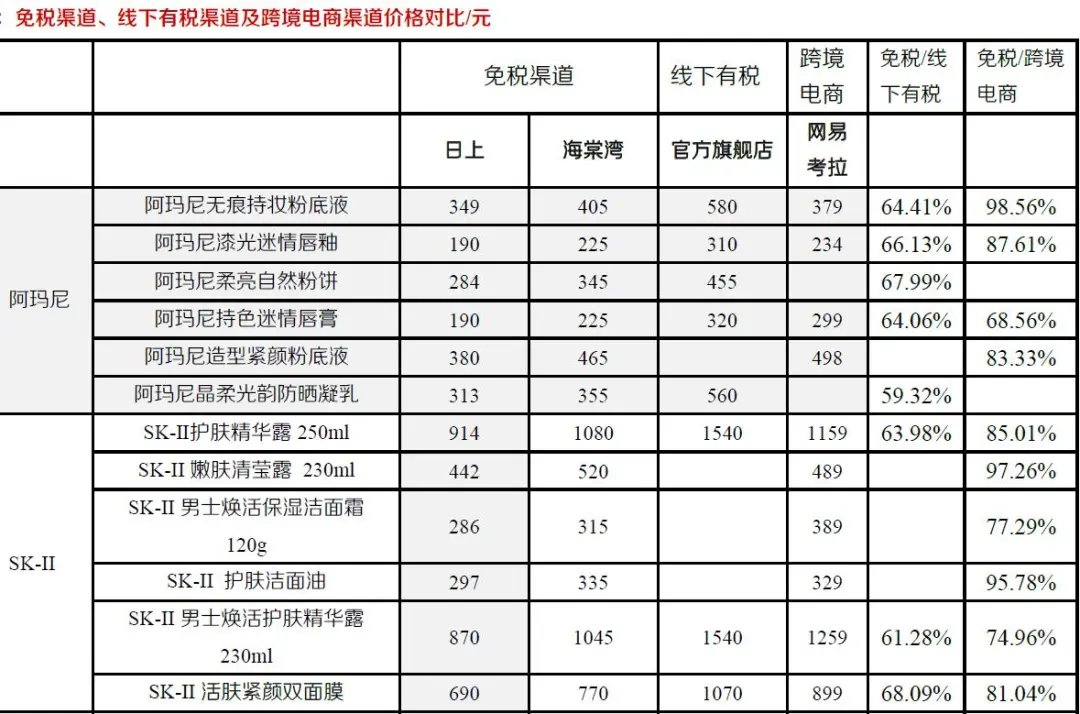 : 免税渠道、线下有税渠道及跨境电商渠道价格对比/元

| | | 免税渠道 | | 线下有税 | 跨境电商 | 免税/线下有税 | 免税/跨境电商 |
|---|---|---|---|---|---|---|---|
| | | 日上 | 海棠湾 | 官方旗舰店 | 网易考拉 | | |
| 阿玛尼 | 阿玛尼无痕持妆粉底液 | 349 | 405 | 580 | 379 | 64.41% | 98.56% |
| | 阿玛尼漆光迷情唇釉 | 190 | 225 | 310 | 234 | 66.13% | 87.61% |
| | 阿玛尼柔亮自然粉饼 | 284 | 345 | 455 | | 67.99% | |
| | 阿玛尼持色迷情唇膏 | 190 | 225 | 320 | 299 | 64.06% | 68.56% |
| | 阿玛尼造型紧颜粉底液 | 380 | 465 | | 498 | | 83.33% |
| | 阿玛尼晶柔光韵防晒凝乳 | 313 | 355 | 560 | | 59.32% | |
| SK-II | SK-II护肤精华露 250ml | 914 | 1080 | 1540 | 1159 | 63.98% | 85.01% |
| | SK-II 嫩肤清莹露 230ml | 442 | 520 | | 489 | | 97.26% |
| | SK-II 男士焕活保湿洁面霜 120g | 286 | 315 | | 389 | | 77.29% |
| | SK-II 护肤洁面油 | 297 | 335 | | 329 | | 95.78% |
| | SK-II 男士焕活护肤精华露 230ml | 870 | 1045 | 1540 | 1259 | 61.28% | 74.96% |
| | SK-II 活肤紧颜双面膜 | 690 | 770 | 1070 | 899 | 68.09% | 81.04% |